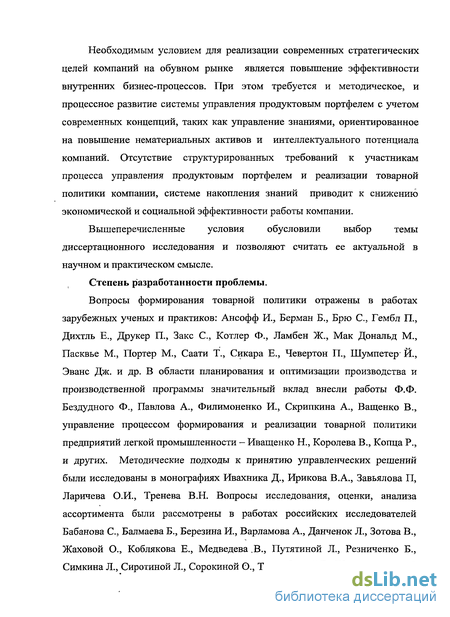 Необходимым условием для реализации современных стратегических целей компаний на обувном рынке является повышение эффективности внутренних бизнес-процессов. При этом требуется и методическое, и процессное развитие системы управления продуктовым портфелем с учетом современных концепций, таких как управление знаниями, ориентированное на повышение нематериальных активов и интеллектуального потенциала компаний. Отсутствие структурированных требований к участникам процесса управления продуктовым портфелем и реализации товарной политики компании, системе накопления знаний приводит к снижению экономической и социальной эффективности работы компании.

Вышеперечисленные условия обусловили выбор темы диссертационного исследования и позволяют считать ее актуальной в научном и практическом смысле.

Степень разработанности проблемы.

Вопросы формирования товарной политики отражены в работах зарубежных ученых и практиков: Ансофф И., Берман Б., Брю С., Гембл П., Дихтль Е., Друкер П., Закс С., Котлер Ф., Ламбен Ж., Мак Дональд М., Пасквье М., Портер М., Саати Т., Сикара Е., Чевертон П., Шумпетер Й., Эванс Дж. и др. В области планирования и оптимизации производства и производственной программы значительный вклад внесли работы Ф.Ф. Бездудного Ф., Павлова А., Филимоненко И., Скрипкина А., Ващенко В., управление процессом формирования и реализации товарной политики предприятий легкой промышленности – Иващенко Н., Королева В., Копца Р., и других. Методические подходы к принятию управленческих решений были исследованы в монографиях Ивахника Д., Ирикова В.А., Завьялова П, Ларичева О.И., Тренева В.Н. Вопросы исследования, оценки, анализа ассортимента были рассмотрены в работах российских исследователей Бабанова С., Балмаева Б., Березина И., Варламова А., Данченок Л., Зотова В., Жаховой О., Коблякова Е., Медведева В., Путятиной Л., Резниченко Б., Симкина Л., Сиротиной Л., Сорокиной О., Т

dsLib.net
библиотека диссертаций